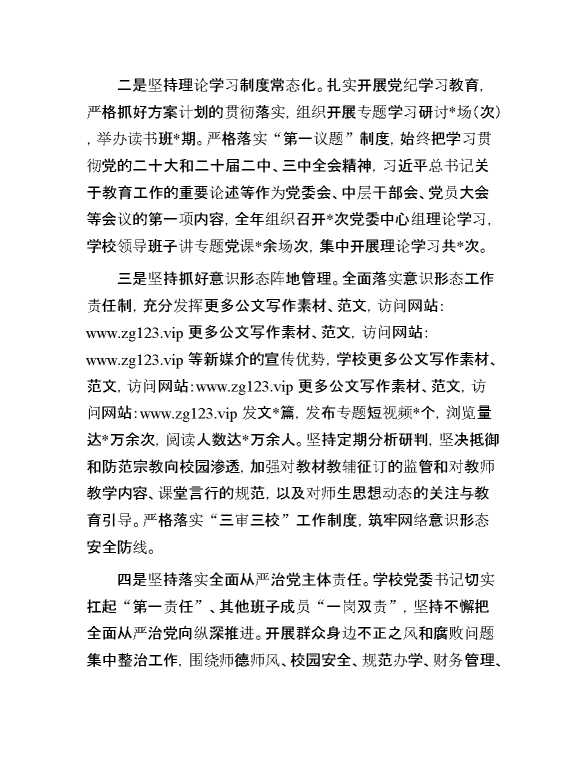 二是坚持理论学习制度常态化。扎实开展党纪学习教育，严格抓好方案计划的贯彻落实，组织开展专题学习研讨*场（次），举办读书班*期。严格落实“第一议题”制度，始终把学习贯彻党的二十大和二十届二中、三中全会精神，习近平总书记关于教育工作的重要论述等作为党委会、中层干部会、党员大会等会议的第一项内容，全年组织召开*次党委中心组理论学习，学校领导班子讲专题党课*余场次，集中开展理论学习共*次。

三是坚持抓好意识形态阵地管理。全面落实意识形态工作责任制，充分发挥更多公文写作素材、范文，访问网站：www.zg123.vip 更多公文写作素材、范文，访问网站：www.zg123.vip 等新媒介的宣传优势，学校更多公文写作素材、范文，访问网站:www.zg123.vip 更多公文写作素材、范文，访问网站：www.zg123.vip 发文*篇，发布专题短视频*个，浏览量达*万余次，阅读人数达*万余人。坚持定期分析研判，坚决抵御和防范宗教向校园渗透，加强对教材教辅征订的监管和对教师教学内容、课堂言行的规范，以及对师生思想动态的关注与教育引导。严格落实“三审三校”工作制度，筑牢网络意识形态安全防线。

四是坚持落实全面从严治党主体责任。学校党委书记切实扛起“第一责任”、其他班子成员“一岗双责”，坚持不懈把全面从严治党向纵深推进。开展群众身边不正之风和腐败问题集中整治工作，围绕师德师风、校园安全、规范办学、财务管理、